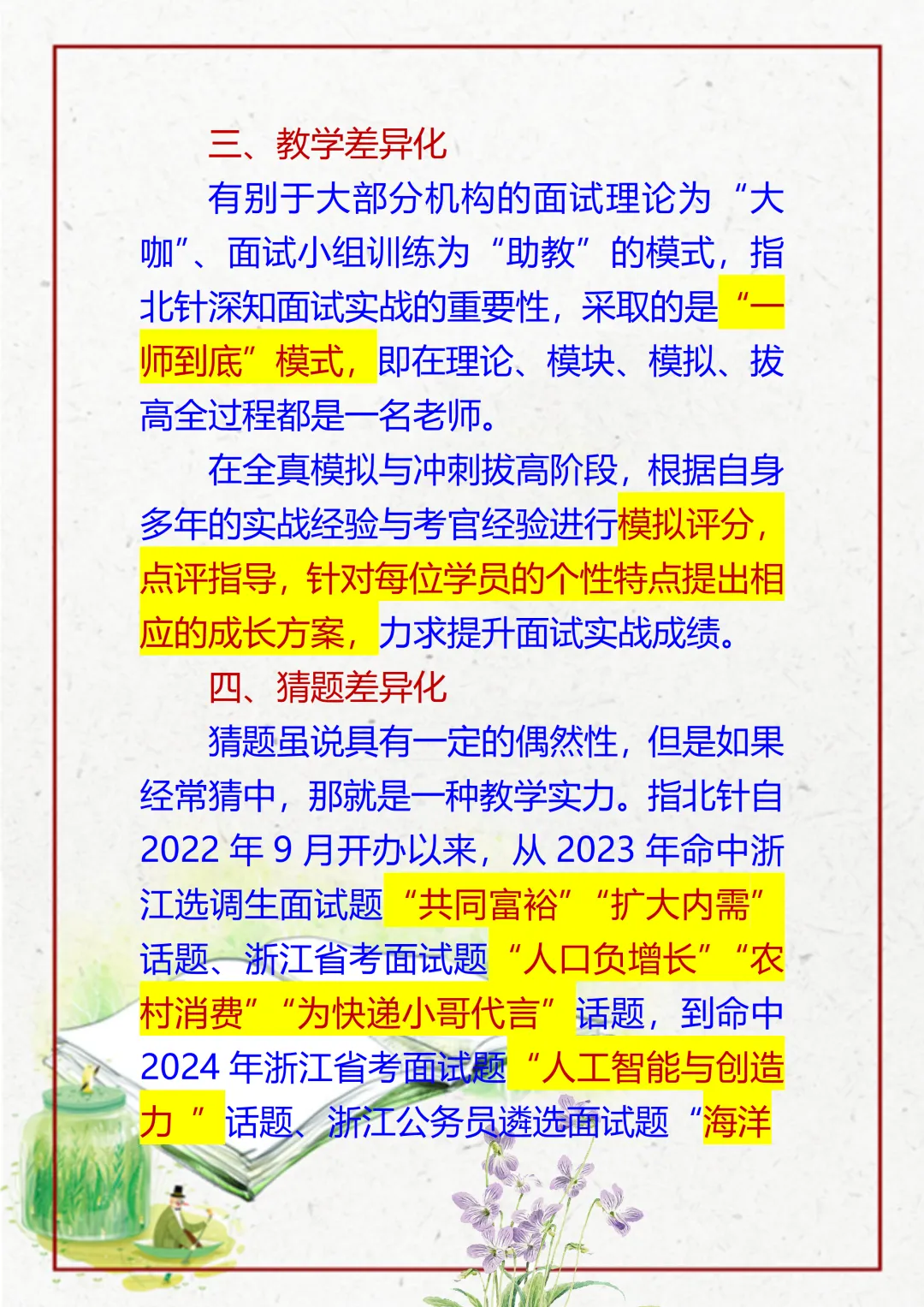 三、教学差异化

有别于大部分机构的面试理论为“大咖”、面试小组训练为“助教”的模式，指北针深知面试实战的重要性，采取的是“一师到底”模式，即在理论、模块、模拟、拔高全过程都是一名老师。

在全真模拟与冲刺拔高阶段，根据自身多年的实战经验与考官经验进行模拟评分，点评指导，针对每位学员的个性特点提出相应的成长方案，力求提升面试实战成绩。

四、猜题差异化

猜题虽说具有一定的偶然性，但是如果经常猜中，那就是一种教学实力。指北针自 2022 年 9 月开办以来，从 2023 年命中浙江选调生面试题“共同富裕”“扩大内需”话题、浙江省考面试题“人口负增长”“农村消费”“为快递小哥代言”话题，到命中 2024 年浙江省考面试题“人工智能与创造力 ”话题、浙江公务员遴选面试题“海洋